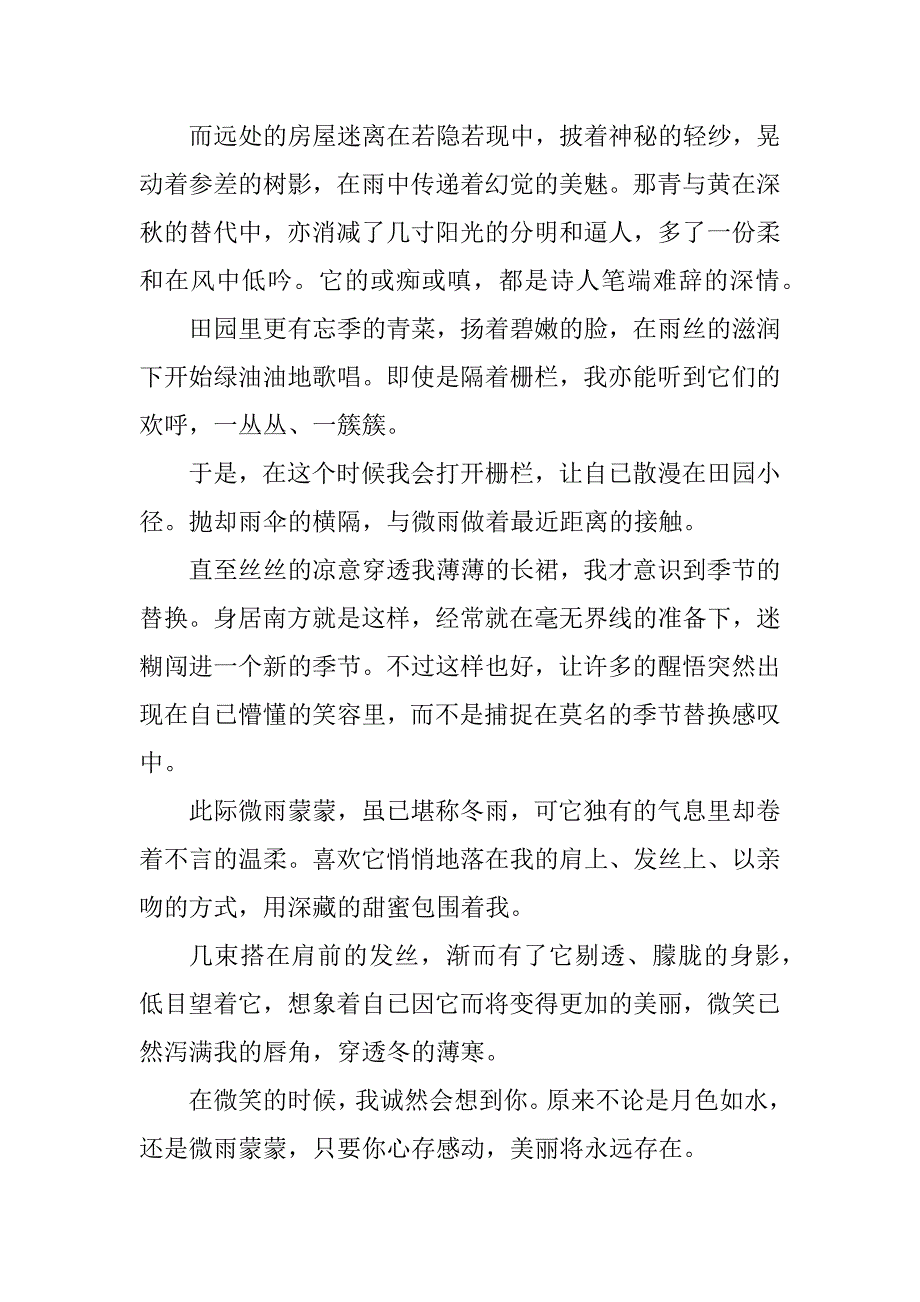 而远处的房屋迷离在若隐若现中，披着神秘的轻纱，晃动着参差的树影，在雨中传递着幻觉的美魅。那青与黄在深秋的替代中，亦消减了几寸阳光的分明和逼人，多了一份柔和在风中低吟。它的或痴或嗔，都是诗人笔端难辞的深情。

田园里更有忘季的青菜，扬着碧嫩的脸，在雨丝的滋润下开始绿油油地歌唱。即使是隔着栅栏，我亦能听到它们的欢呼，一丛丛、一簇簇。

于是，在这个时候我会打开栅栏，让自己散漫在田园小径。抛却雨伞的横隔，与微雨做着最近距离的接触。

直至丝丝的凉意穿透我薄薄的长裙，我才意识到季节的替换。身居南方就是这样，经常就在毫无界线的准备下，迷糊闯进一个新的季节。不过这样也好，让许多的醒悟突然出现在自己懵懂的笑容里，而不是捕捉在莫名的季节替换感叹中。

此际微雨蒙蒙，虽已堪称冬雨，可它独有的气息里却卷着不言的温柔。喜欢它悄悄地落在我的肩上、发丝上、以亲吻的方式，用深藏的甜蜜包围着我。

几束搭在肩前的发丝，渐而有了它剔透、朦胧的身影，低目望着它，想象着自己因它而将变得更加的美丽，微笑已然泻满我的唇角，穿透冬的薄寒。

在微笑的时候，我诚然会想到你。原来不论是月色如水，还是微雨蒙蒙，只要你心存感动，美丽将永远存在。